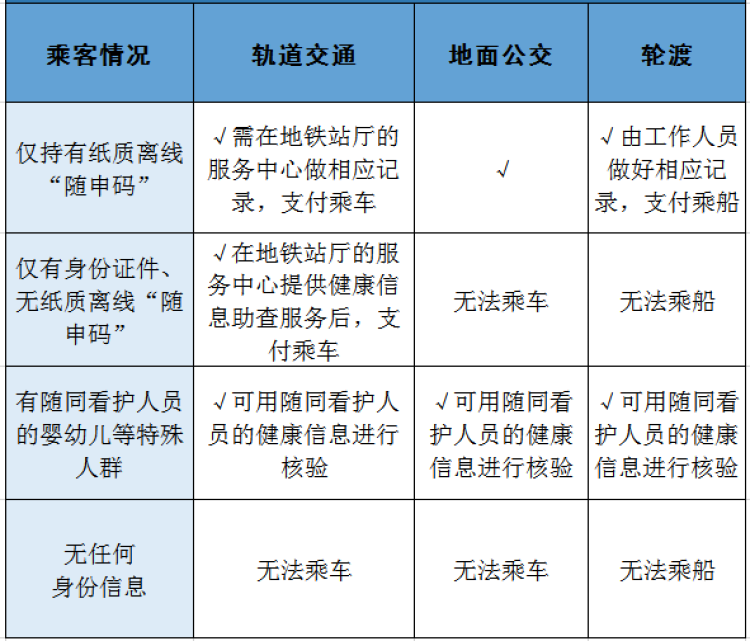 | 乘客情况 | 轨道交通 | 地面公交 | 轮渡 |
|---|---|---|---|
| 仅持有纸质离线“随申码” | √需在地铁站厅的服务中心做相应记录，支付乘车 | √ | √由工作人员做好相应记录，支付乘船 |
| 仅有身份证件、无纸质离线“随申码” | √在地铁站厅的服务中心提供健康信息助查服务后，支付乘车 | 无法乘车 | 无法乘船 |
| 有随同看护人员的婴幼儿等特殊人群 | √可用随同看护人员的健康信息进行核验 | √可用随同看护人员的健康信息进行核验 | √可用随同看护人员的健康信息进行核验 |
| 无任何身份信息 | 无法乘车 | 无法乘车 | 无法乘船 |